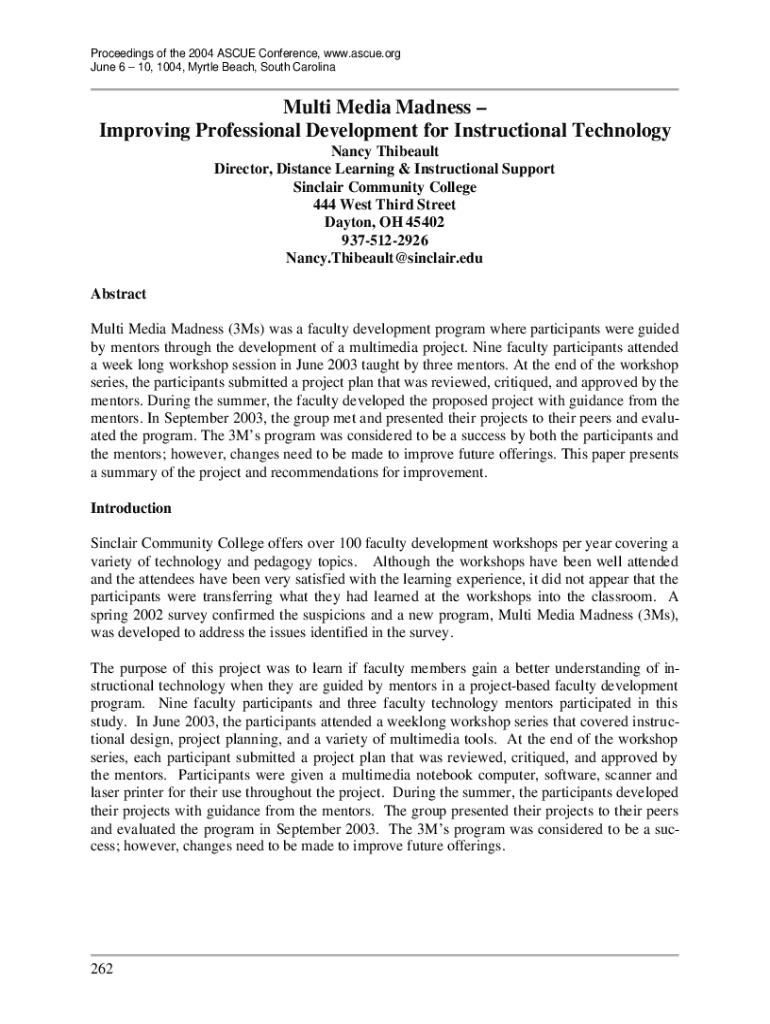 Proceedings of the 2004 ASCUE Conference, www.ascue.org
June 6 – 10, 1004, Myrtle Beach, South Carolina

Multi Media Madness –
Improving Professional Development for Instructional Technology

Nancy Thibeault
Director, Distance Learning & Instructional Support
Sinclair Community College
444 West Third Street
Dayton, OH 45402
937-512-2926
Nancy.Thibeault@sinclair.edu

Abstract

Multi Media Madness (3Ms) was a faculty development program where participants were guided by mentors through the development of a multimedia project. Nine faculty participants attended a week long workshop session in June 2003 taught by three mentors. At the end of the workshop series, the participants submitted a project plan that was reviewed, critiqued, and approved by the mentors. During the summer, the faculty developed the proposed project with guidance from the mentors. In September 2003, the group met and presented their projects to their peers and evaluated the program. The 3M's program was considered to be a success by both the participants and the mentors; however, changes need to be made to improve future offerings. This paper presents a summary of the project and recommendations for improvement.

Introduction

Sinclair Community College offers over 100 faculty development workshops per year covering a variety of technology and pedagogy topics. Although the workshops have been well attended and the attendees have been very satisfied with the learning experience, it did not appear that the participants were transferring what they had learned at the workshops into the classroom. A spring 2002 survey confirmed the suspicions and a new program, Multi Media Madness (3Ms), was developed to address the issues identified in the survey.

The purpose of this project was to learn if faculty members gain a better understanding of instructional technology when they are guided by mentors in a project-based faculty development program. Nine faculty participants and three faculty technology mentors participated in this study. In June 2003, the participants attended a weeklong workshop series that covered instructional design, project planning, and a variety of multimedia tools. At the end of the workshop series, each participant submitted a project plan that was reviewed, critiqued, and approved by the mentors. Participants were given a multimedia notebook computer, software, scanner and laser printer for their use throughout the project. During the summer, the participants developed their projects with guidance from the mentors. The group presented their projects to their peers and evaluated the program in September 2003. The 3M's program was considered to be a success; however, changes need to be made to improve future offerings.

262